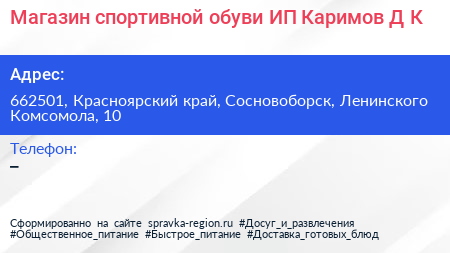 Магазин спортивной обуви ИП Каримов Д К

Адрес:

662501, Красноярский край, Сосновоборск, Ленинского Комсомола, 10

Телефон:

–

Сформированно на сайте spravka-region.ru #Досуг_и_развлечения #Общественное_питание #Быстрое_питание #Доставка_готовых_блюд